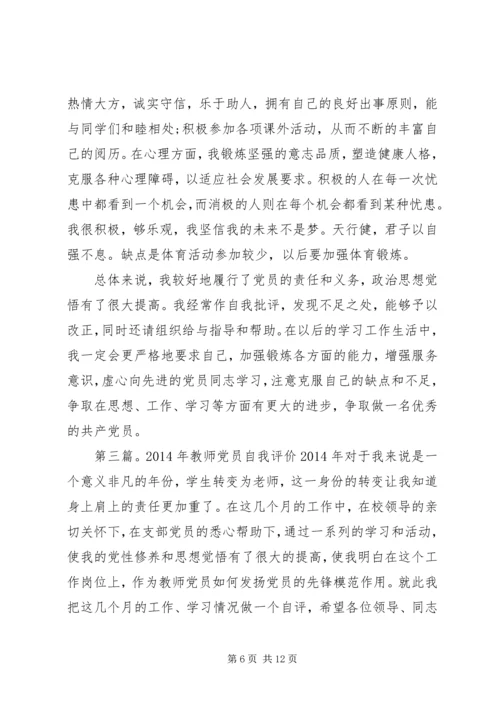 热情大方，诚实守信，乐于助人，拥有自己的良好出事原则，能与同学们和睦相处；积极参加各项课外活动，从而不断的丰富自己的阅历。在心理方面，我锻炼坚强的意志品质，塑造健康人格，克服各种心理障碍，以适应社会发展要求。积极的人在每一次忧患中都看到一个机会，而消极的人则在每个机会都看到某种忧患。我很积极，够乐观，我坚信我的未来不是梦。天行健，君子以自强不息。缺点是体育活动参加较少，以后要加强体育锻炼。

总体来说，我较好地履行了党员的责任和义务，政治思想觉悟有了很大提高。我经常作自我批评，发现不足之处，能够予以改正，同时还请组织给与指导和帮助。在以后的学习工作生活中，我一定会更严格地要求自己，加强锻炼各方面的能力，增强服务意识，虚心向先进的党员同志学习，注意克服自己的缺点和不足，争取在思想、工作、学习等方面有更大的进步，争取做一名优秀的共产党员。

第三篇。2014 年教师党员自我评价 2014 年对于我来说是一个意义非凡的年份，学生转变为老师，这一身份的转变让我知道身上肩上的责任更加重了。在这几个月的工作中，在校领导的亲切关怀下，在支部党员的悉心帮助下，通过一系列的学习和活动，使我的党性修养和思想觉悟有了很大的提高，使我明白在这个工作岗位上，作为教师党员如何发扬党员的先锋模范作用。就此我把这几个月的工作、学习情况做一个自评，希望各位领导、同志

第 6 页 共 12 页